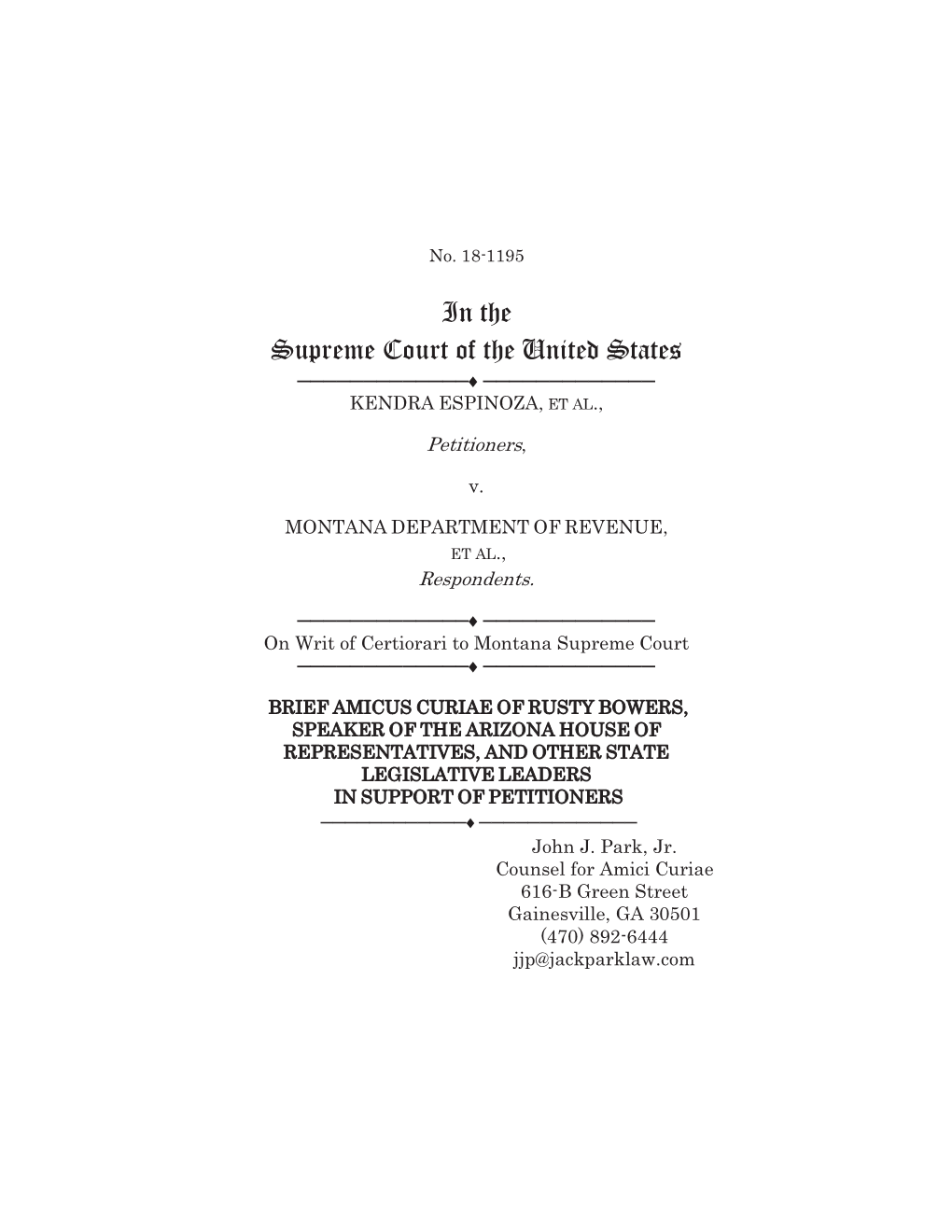 No. 18-1195

In the
Supreme Court of the United States

KENDRA ESPINOZA, ET AL.,

Petitioners,

v.

MONTANA DEPARTMENT OF REVENUE, ET AL.,
Respondents.

On Writ of Certiorari to Montana Supreme Court

BRIEF AMICUS CURIAE OF RUSTY BOWERS, SPEAKER OF THE ARIZONA HOUSE OF REPRESENTATIVES, AND OTHER STATE LEGISLATIVE LEADERS IN SUPPORT OF PETITIONERS

John J. Park, Jr.
Counsel for Amici Curiae
616-B Green Street
Gainesville, GA 30501
(470) 892-6444
jjp@jackparklaw.com